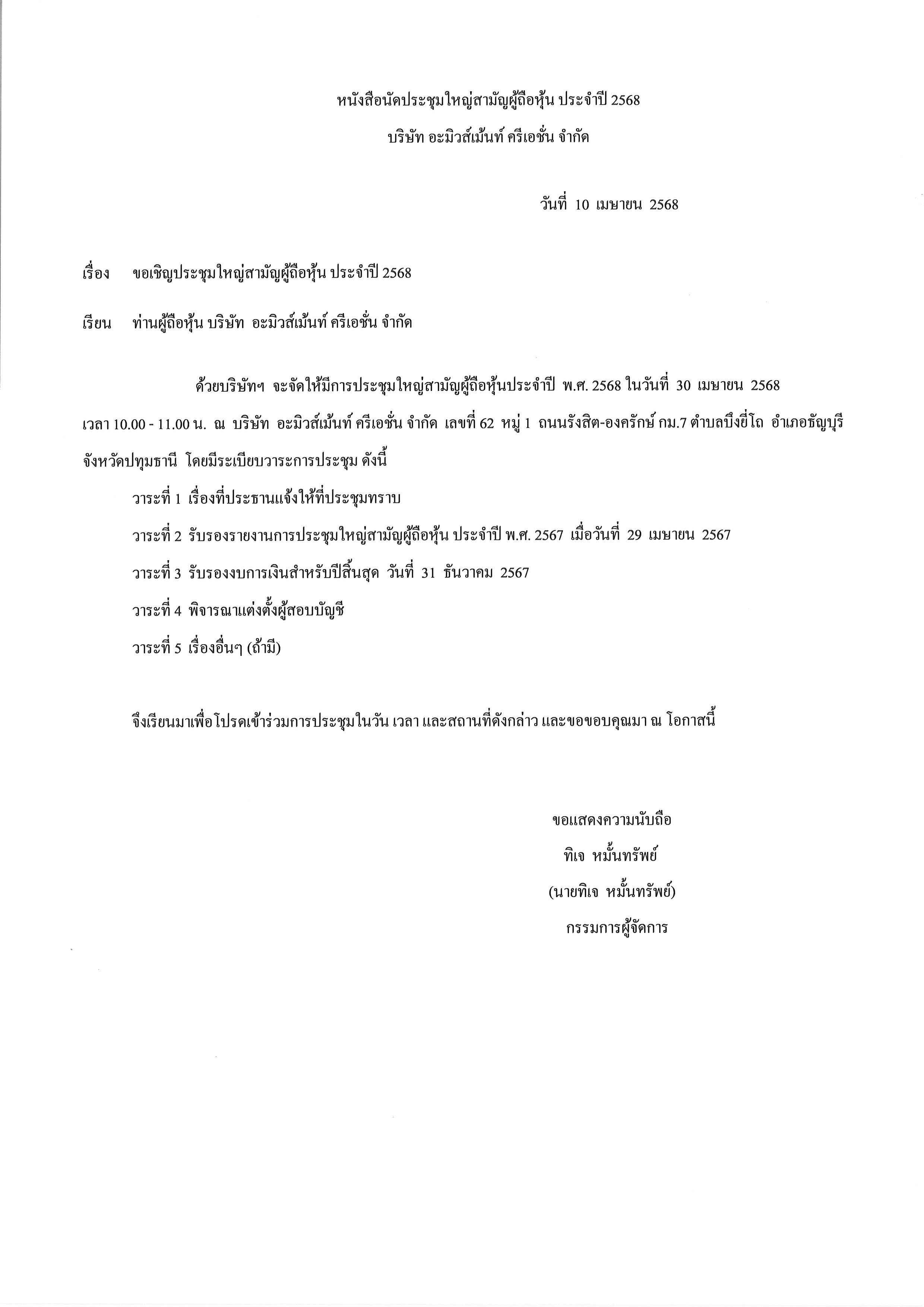 หนังสือนัดประชุมใหญ่สามัญผู้ถือหุ้น ประจำปี 2568
บริษัท อะมิวส์เม้นท์ ครีเอชั่น จำกัด

วันที่ 10 เมษายน 2568

เรื่อง ขอเชิญประชุมใหญ่สามัญผู้ถือหุ้น ประจำปี 2568

เรียน ท่านผู้ถือหุ้น บริษัท อะมิวส์เม้นท์ ครีเอชั่น จำกัด

ด้วยบริษัทฯ จะจัดให้มีการประชุมใหญ่สามัญผู้ถือหุ้นประจำปี พ.ศ. 2568 ในวันที่ 30 เมษายน 2568 เวลา 10.00 - 11.00 น. ณ บริษัท อะมิวส์เม้นท์ ครีเอชั่น จำกัด เลขที่ 62 หมู่ 1 ถนนรังสิต-องครักษ์ กม.7 ตำบลบึงยี่โถ อำเภอธัญบุรี จังหวัดปทุมธานี โดยมีระเบียบวาระการประชุม ดังนี้

วาระที่ 1 เรื่องที่ประธานแจ้งให้ที่ประชุมทราบ

วาระที่ 2 รับรองรายงานการประชุมใหญ่สามัญผู้ถือหุ้น ประจำปี พ.ศ. 2567 เมื่อวันที่ 29 เมษายน 2567

วาระที่ 3 รับรองงบการเงินสำหรับปีสิ้นสุด วันที่ 31 ธันวาคม 2567

วาระที่ 4 พิจารณาแต่งตั้งผู้สอบบัญชี

วาระที่ 5 เรื่องอื่นๆ (ถ้ามี)

จึงเรียนมาเพื่อโปรดเข้าร่วมการประชุมในวัน เวลา และสถานที่ดังกล่าว และขอขอบคุณมา ณ โอกาสนี้

ขอแสดงความนับถือ
ทิเจ หมั้นทรัพย์
(นายทิเจ หมั้นทรัพย์)
กรรมการผู้จัดการ